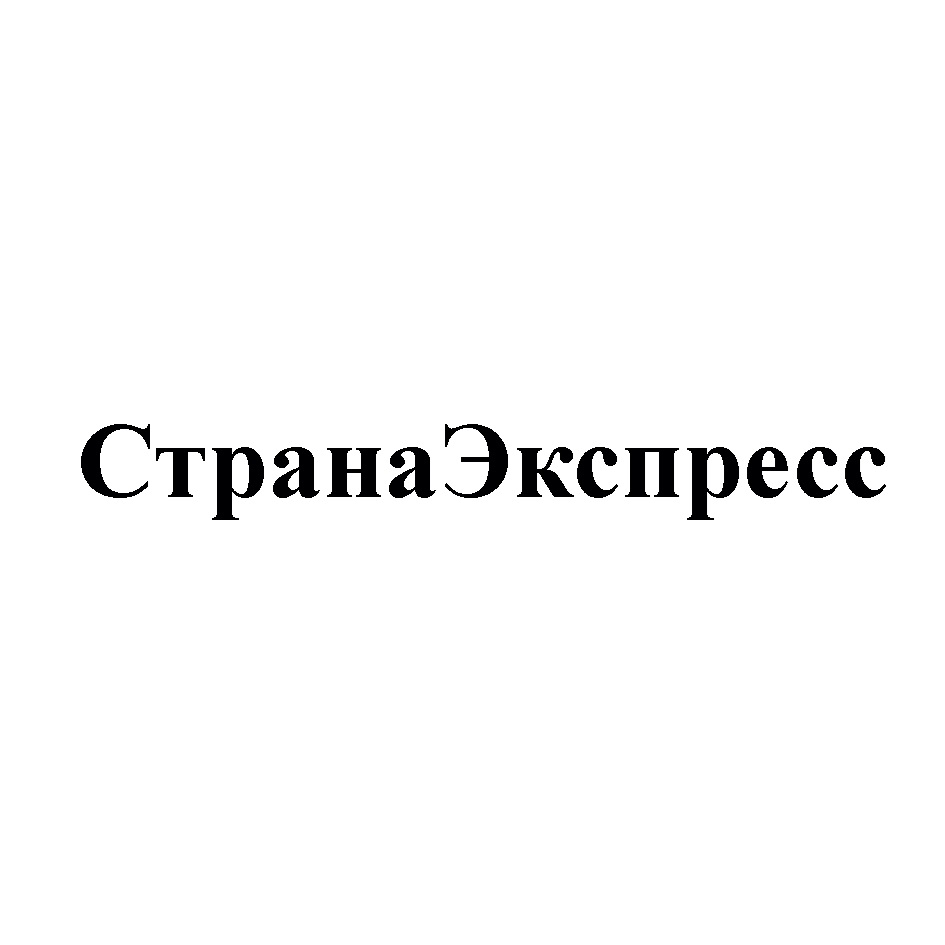 СтранаЭкспресс